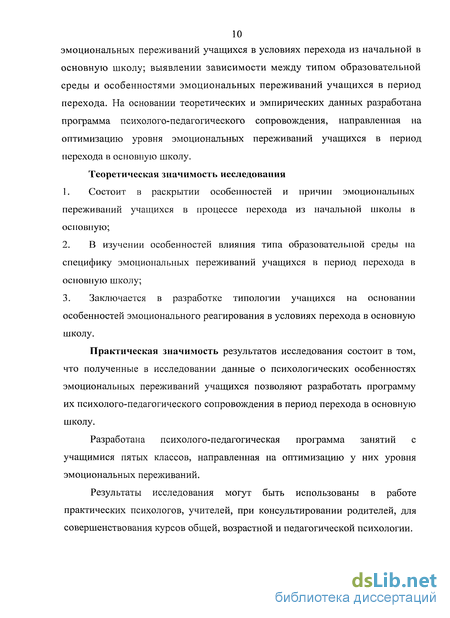 10

эмоциональных переживаний учащихся в условиях перехода из начальной в основную школу; выявлении зависимости между типом образовательной среды и особенностями эмоциональных переживаний учащихся в период перехода. На основании теоретических и эмпирических данных разработана программа психолого-педагогического сопровождения, направленная на оптимизацию уровня эмоциональных переживаний учащихся в период перехода в основную школу.

Теоретическая значимость исследования

1. Состоит в раскрытии особенностей и причин эмоциональных переживаний учащихся в процессе перехода из начальной школы в основную;

2. В изучении особенностей влияния типа образовательной среды на специфику эмоциональных переживаний учащихся в период перехода в основную школу;

3. Заключается в разработке типологии учащихся на основании особенностей эмоционального реагирования в условиях перехода в основную школу.

Практическая значимость результатов исследования состоит в том, что полученные в исследовании данные о психологических особенностях эмоциональных переживаний учащихся позволяют разработать программу их психолого-педагогического сопровождения в период перехода в основную школу.

Разработана психолого-педагогическая программа занятий с учащимися пятых классов, направленная на оптимизацию у них уровня эмоциональных переживаний.

Результаты исследования могут быть использованы в работе практических психологов, учителей, при консультировании родителей, для совершенствования курсов общей, возрастной и педагогической психологии.

dsLib.net
библиотека диссертаций